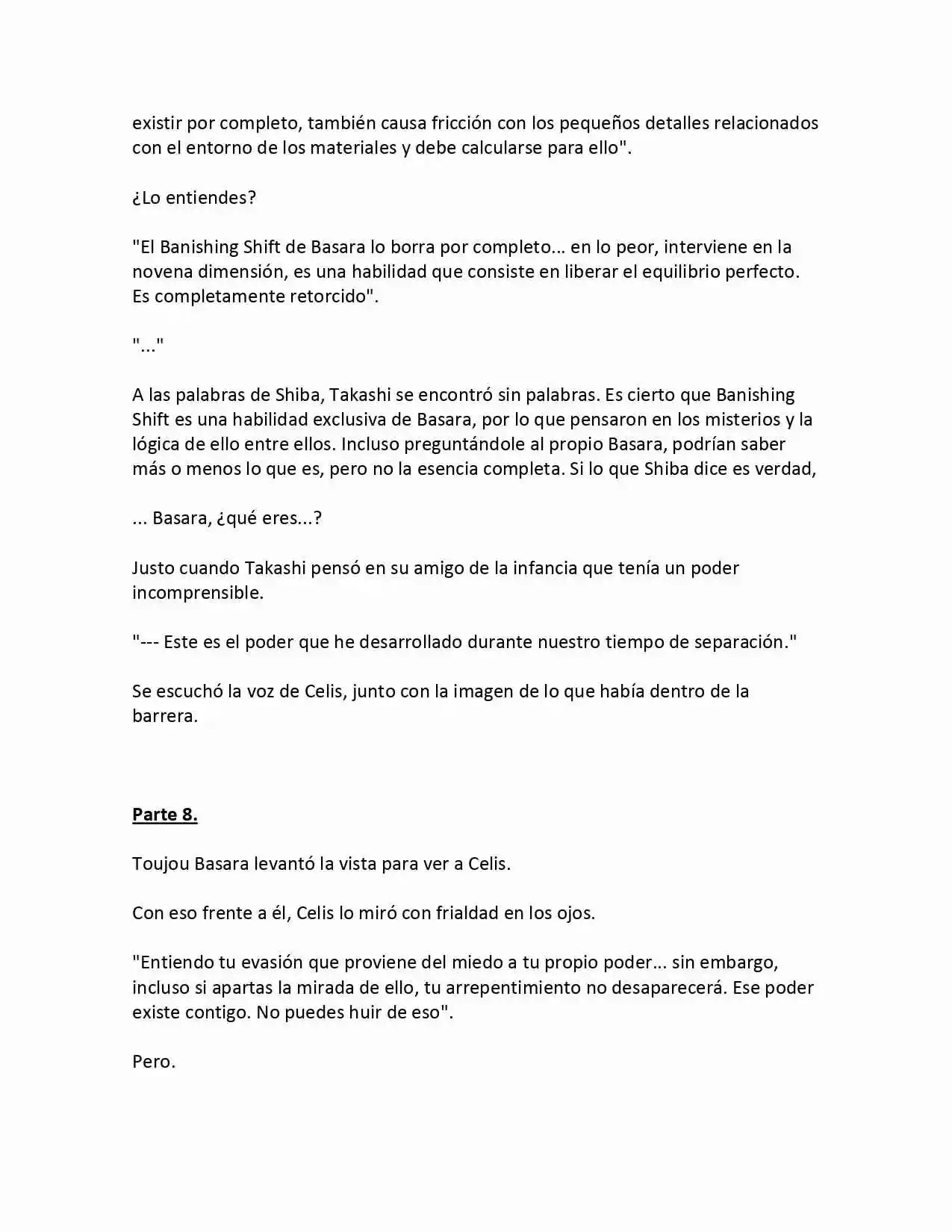 existir por completo, también causa fricción con los pequeños detalles relacionados con el entorno de los materiales y debe calcularse para ello".

¿Lo entiendes?

"El Banishing Shift de Basara lo borra por completo... en lo peor, interviene en la novena dimensión, es una habilidad que consiste en liberar el equilibrio perfecto. Es completamente retorcido".

"..."

A las palabras de Shiba, Takashi se encontró sin palabras. Es cierto que Banishing Shift es una habilidad exclusiva de Basara, por lo que pensaron en los misterios y la lógica de ello entre ellos. Incluso preguntándole al propio Basara, podrían saber más o menos lo que es, pero no la esencia completa. Si lo que Shiba dice es verdad,

... Basara, ¿qué eres...?

Justo cuando Takashi pensó en su amigo de la infancia que tenía un poder incomprensible.

"--- Este es el poder que he desarrollado durante nuestro tiempo de separación."

Se escuchó la voz de Celis, junto con la imagen de lo que había dentro de la barrera.

Parte 8.

Toujou Basara levantó la vista para ver a Celis.

Con eso frente a él, Celis lo miró con frialdad en los ojos.

"Entiendo tu evasión que proviene del miedo a tu propio poder... sin embargo, incluso si apartas la mirada de ello, tu arrepentimiento no desaparecerá. Ese poder existe contigo. No puedes huir de eso".

Pero.